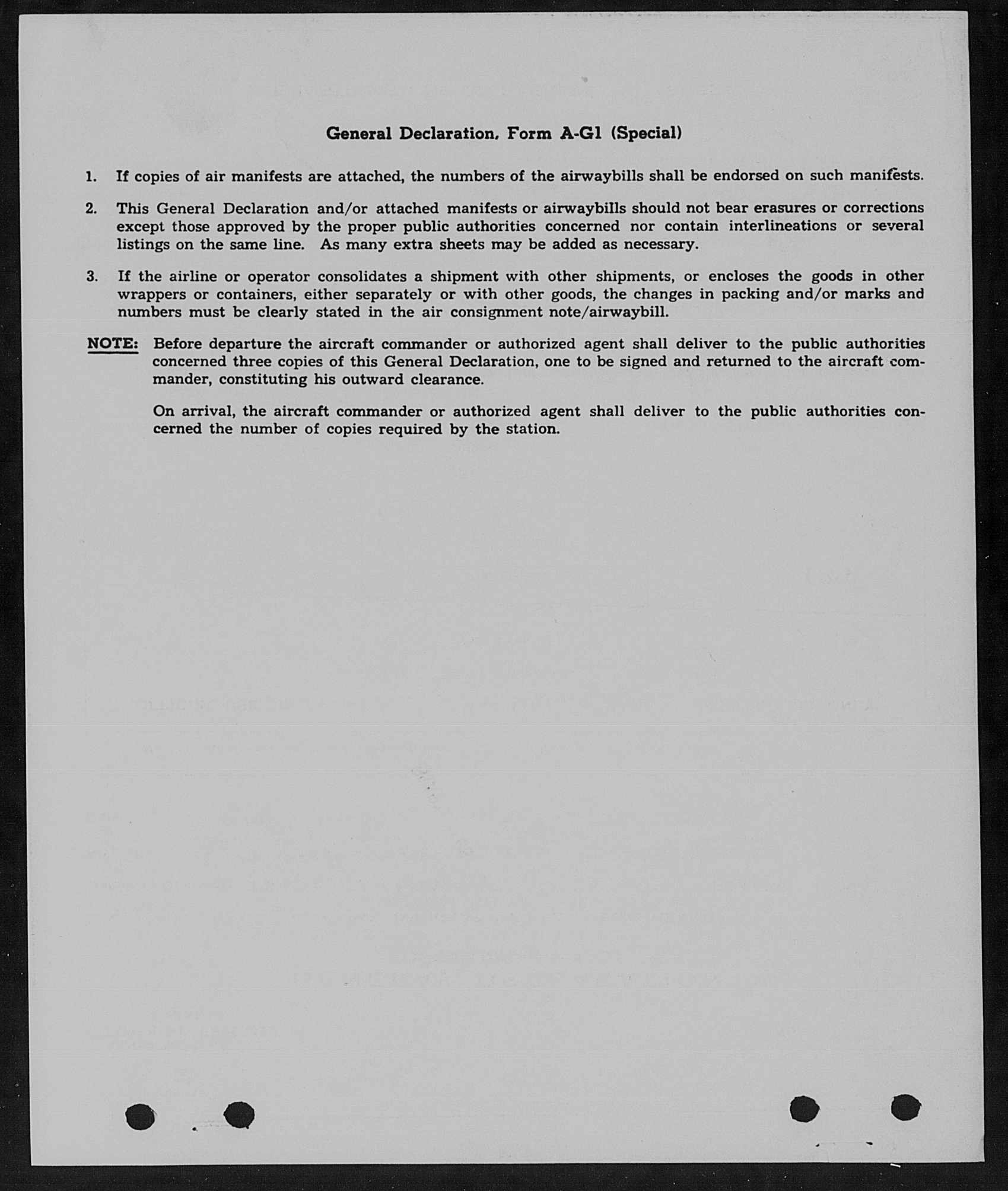 General Declaration, Form A-G1 (Special)

1. If copies of air manifests are attached, the numbers of the airwaybills shall be endorsed on such manifests.

2. This General Declaration and/or attached manifests or airwaybills should not bear erasures or corrections except those approved by the proper public authorities concerned nor contain interlineations or several listings on the same line. As many extra sheets may be added as necessary.

3. If the airline or operator consolidates a shipment with other shipments, or encloses the goods in other wrappers or containers, either separately or with other goods, the changes in packing and/or marks and numbers must be clearly stated in the air consignment note/airwaybill.

NOTE: Before departure the aircraft commander or authorized agent shall deliver to the public authorities concerned three copies of this General Declaration, one to be signed and returned to the aircraft commander, constituting his outward clearance.

On arrival, the aircraft commander or authorized agent shall deliver to the public authorities concerned the number of copies required by the station.